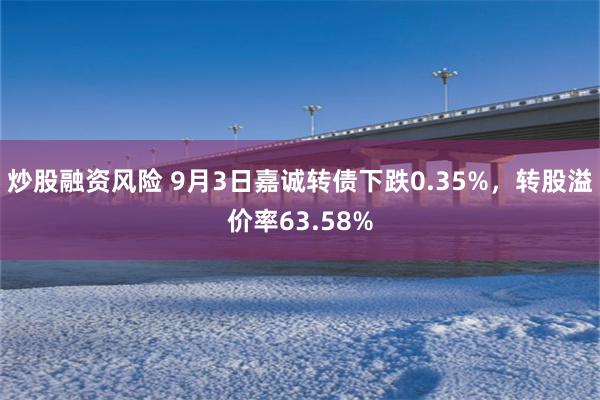 炒股融资风险 9月3日嘉诚转债下跌0.35%，转股溢价率63.58%